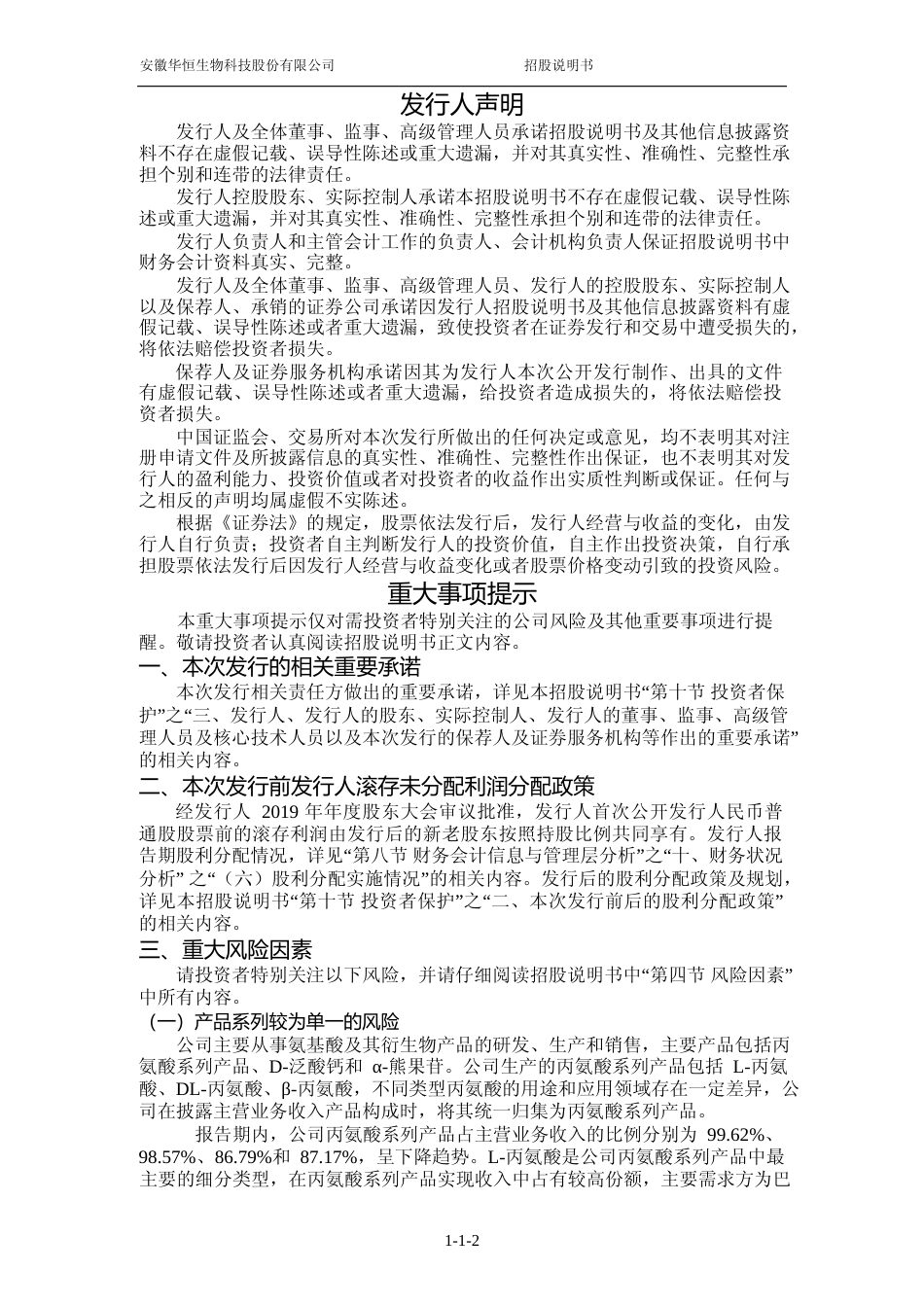 安徽华恒生物科技股份有限公司　　招股说明书

发行人声明

发行人及全体董事、监事、高级管理人员承诺招股说明书及其他信息披露资料不存在虚假记载、误导性陈述或重大遗漏，并对其真实性、准确性、完整性承担个别和连带的法律责任。

发行人控股股东、实际控制人承诺本招股说明书不存在虚假记载、误导性陈述或重大遗漏，并对其真实性、准确性、完整性承担个别和连带的法律责任。

发行人负责人和主管会计工作的负责人、会计机构负责人保证招股说明书中财务会计资料真实、完整。

发行人及全体董事、监事、高级管理人员、发行人的控股股东、实际控制人以及保荐人、承销的证券公司承诺因发行人招股说明书及其他信息披露资料有虚假记载、误导性陈述或者重大遗漏，致使投资者在证券发行和交易中遭受损失的，将依法赔偿投资者损失。

保荐人及证券服务机构承诺因其为发行人本次公开发行制作、出具的文件有虚假记载、误导性陈述或者重大遗漏，给投资者造成损失的，将依法赔偿投资者损失。

中国证监会、交易所对本次发行所做出的任何决定或意见，均不表明其对注册申请文件及所披露信息的真实性、准确性、完整性作出保证，也不表明其对发行人的盈利能力、投资价值或者对投资者的收益作出实质性判断或保证。任何与之相反的声明均属虚假不实陈述。

根据《证券法》的规定，股票依法发行后，发行人经营与收益的变化，由发行人自行负责；投资者自主判断发行人的投资价值，自主作出投资决策，自行承担股票依法发行后因发行人经营与收益变化或者股票价格变动引致的投资风险。

重大事项提示

本重大事项提示仅对需投资者特别关注的公司风险及其他重要事项进行提醒。敬请投资者认真阅读招股说明书正文内容。

一、本次发行的相关重要承诺

本次发行相关责任方做出的重要承诺，详见本招股说明书“第十节 投资者保护”之“三、发行人、发行人的股东、实际控制人、发行人的董事、监事、高级管理人员及核心技术人员以及本次发行的保荐人及证券服务机构等作出的重要承诺”的相关内容。

二、本次发行前发行人滚存未分配利润分配政策

经发行人 2019 年年度股东大会审议批准，发行人首次公开发行人民币普通股股票前的滚存利润由发行后的新老股东按照持股比例共同享有。发行人报告期股利分配情况，详见“第八节 财务会计信息与管理层分析”之“十、财务状况分析” 之“（六）股利分配实施情况”的相关内容。发行后的股利分配政策及规划，详见本招股说明书“第十节 投资者保护”之“二、本次发行前后的股利分配政策”的相关内容。

三、重大风险因素

请投资者特别关注以下风险，并请仔细阅读招股说明书中“第四节 风险因素”中所有内容。

（一）产品系列较为单一的风险

公司主要从事氨基酸及其衍生物产品的研发、生产和销售，主要产品包括丙氨酸系列产品、D-泛酸钙和 α-熊果苷。公司生产的丙氨酸系列产品包括 L-丙氨酸、DL-丙氨酸、β-丙氨酸，不同类型丙氨酸的用途和应用领域存在一定差异，公司在披露主营业务收入产品构成时，将其统一归集为丙氨酸系列产品。

报告期内，公司丙氨酸系列产品占主营业务收入的比例分别为 99.62%、98.57%、86.79%和 87.17%，呈下降趋势。L-丙氨酸是公司丙氨酸系列产品中最主要的细分类型，在丙氨酸系列产品实现收入中占有较高份额，主要需求方为巴

1-1-2